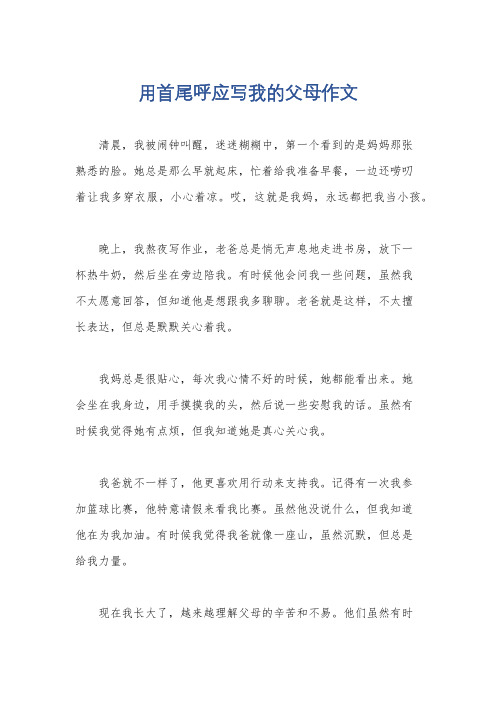 用首尾呼应写我的父母作文

清晨，我被闹钟叫醒，迷迷糊糊中，第一个看到的是妈妈那张熟悉的脸。她总是那么早就起床，忙着给我准备早餐，一边还唠叨着让我多穿衣服，小心着凉。哎，这就是我妈，永远都把我当小孩。

晚上，我熬夜写作业，老爸总是悄无声息地走进书房，放下一杯热牛奶，然后坐在旁边陪我。有时候他会问我一些问题，虽然我不太愿意回答，但知道他是想跟我多聊聊。老爸就是这样，不太擅长表达，但总是默默关心着我。

我妈总是很贴心，每次我心情不好的时候，她都能看出来。她会坐在我身边，用手摸摸我的头，然后说一些安慰我的话。虽然有时候我觉得她有点烦，但我知道她是真心关心我。

我爸就不一样了，他更喜欢用行动来支持我。记得有一次我参加篮球比赛，他特意请假来看我比赛。虽然他没说什么，但我知道他在为我加油。有时候我觉得我爸就像一座山，虽然沉默，但总是给我力量。

现在我长大了，越来越理解父母的辛苦和不易。他们虽然有时